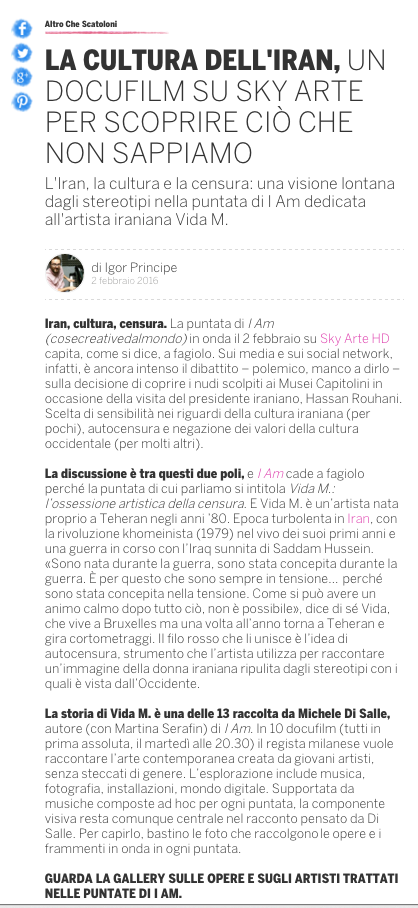 Altro Che Scatoloni

LA CULTURA DELL'IRAN, UN DOCUFILM SU SKY ARTE PER SCOPRIRE CIÒ CHE NON SAPPIAMO

L'Iran, la cultura e la censura: una visione lontana dagli stereotipi nella puntata di I Am dedicata all'artista iraniana Vida M.

di Igor Principe
2 febbraio 2016

Iran, cultura, censura. La puntata di I Am (cosecreativedalmondo) in onda il 2 febbraio su Sky Arte HD capita, come si dice, a fagiolo. Sui media e sui social network, infatti, è ancora intenso il dibattito – polemico, manco a dirlo – sulla decisione di coprire i nudi scolpiti ai Musei Capitolini in occasione della visita del presidente iraniano, Hassan Rouhani. Scelta di sensibilità nei riguardi della cultura iraniana (per pochi), autocensura e negazione dei valori della cultura occidentale (per molti altri).

La discussione è tra questi due poli, e I Am cade a fagiolo perché la puntata di cui parliamo si intitola Vida M.: l'ossessione artistica della censura. E Vida M. è un'artista nata proprio a Teheran negli anni '80. Epoca turbolenta in Iran, con la rivoluzione khomeinista (1979) nel vivo dei suoi primi anni e una guerra in corso con l'Iraq sunnita di Saddam Hussein. «Sono nata durante la guerra, sono stata concepita durante la guerra. È per questo che sono sempre in tensione… perché sono stata concepita nella tensione. Come si può avere un animo calmo dopo tutto ciò, non è possibile», dice di sé Vida, che vive a Bruxelles ma una volta all'anno torna a Teheran e gira cortometraggi. Il filo rosso che li unisce è l'idea di autocensura, strumento che l'artista utilizza per raccontare un'immagine della donna iraniana ripulita dagli stereotipi con i quali è vista dall'Occidente.

La storia di Vida M. è una delle 13 raccolta da Michele Di Salle, autore (con Martina Serafin) di I Am. In 10 docufilm (tutti in prima assoluta, il martedì alle 20.30) il regista milanese vuole raccontare l'arte contemporanea creata da giovani artisti, senza steccati di genere. L'esplorazione include musica, fotografia, installazioni, mondo digitale. Supportata da musiche composte ad hoc per ogni puntata, la componente visiva resta comunque centrale nel racconto pensato da Di Salle. Per capirlo, bastino le foto che raccolgono le opere e i frammenti in onda in ogni puntata.

GUARDA LA GALLERY SULLE OPERE E SUGLI ARTISTI TRATTATI NELLE PUNTATE DI I AM.